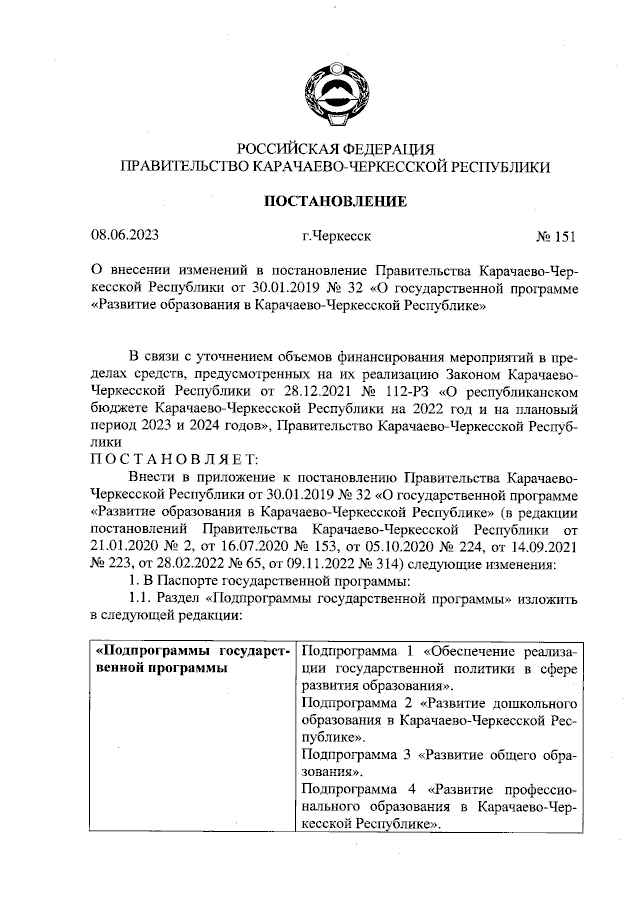 РОССИЙСКАЯ ФЕДЕРАЦИЯ
ПРАВИТЕЛЬСТВО КАРАЧАЕВО-ЧЕРКЕССКОЙ РЕСПУБЛИКИ

ПОСТАНОВЛЕНИЕ

08.06.2023 г.Черкесск № 151

О внесении изменений в постановление Правительства Карачаево-Черкесской Республики от 30.01.2019 № 32 «О государственной программе «Развитие образования в Карачаево-Черкесской Республике»

В связи с уточнением объемов финансирования мероприятий в пределах средств, предусмотренных на их реализацию Законом Карачаево-Черкесской Республики от 28.12.2021 № 112-РЗ «О республиканском бюджете Карачаево-Черкесской Республики на 2022 год и на плановый период 2023 и 2024 годов», Правительство Карачаево-Черкесской Республики
ПОСТАНОВЛЯЕТ:

Внести в приложение к постановлению Правительства Карачаево-Черкесской Республики от 30.01.2019 № 32 «О государственной программе «Развитие образования в Карачаево-Черкесской Республике» (в редакции постановлений Правительства Карачаево-Черкесской Республики от 21.01.2020 № 2, от 16.07.2020 № 153, от 05.10.2020 № 224, от 14.09.2021 № 223, от 28.02.2022 № 65, от 09.11.2022 № 314) следующие изменения:

1. В Паспорте государственной программы:

1.1. Раздел «Подпрограммы государственной программы» изложить в следующей редакции:

| «Подпрограммы государственной программы | Подпрограмма 1 «Обеспечение реализации государственной политики в сфере развития образования». Подпрограмма 2 «Развитие дошкольного образования в Карачаево-Черкесской Республике». Подпрограмма 3 «Развитие общего образования». Подпрограмма 4 «Развитие профессионального образования в Карачаево-Черкесской Республике». |
|---|---|